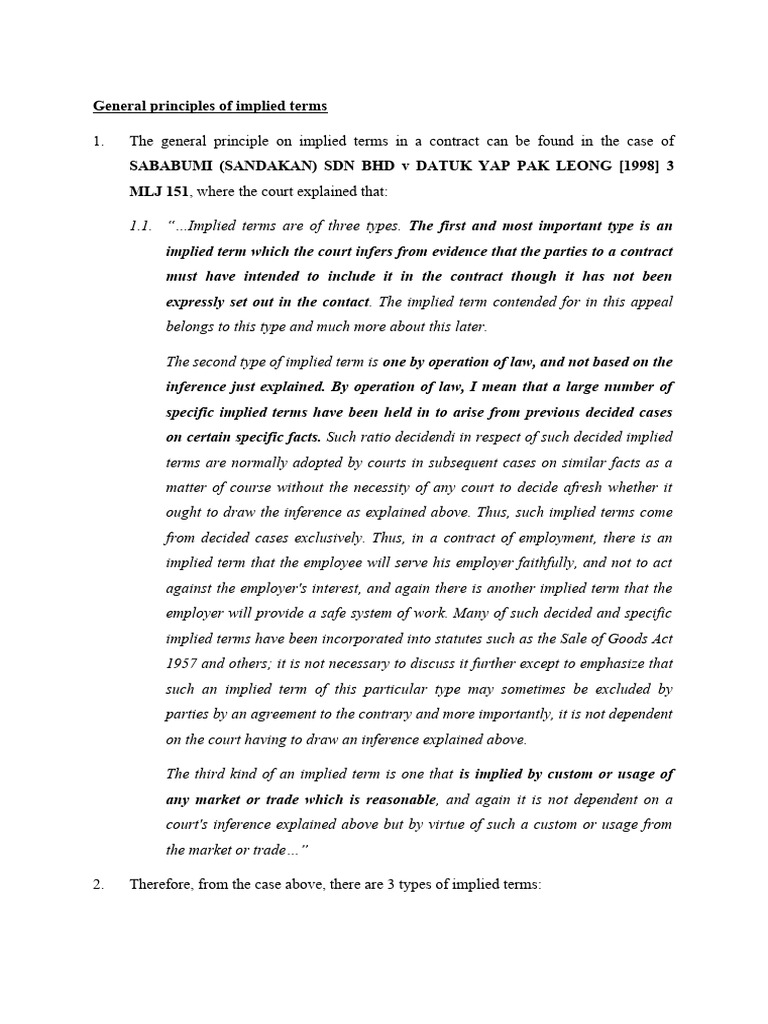 General principles of implied terms

1. The general principle on implied terms in a contract can be found in the case of SABABUMI (SANDAKAN) SDN BHD v DATUK YAP PAK LEONG [1998] 3 MLJ 151, where the court explained that:

1.1. "…Implied terms are of three types. The first and most important type is an implied term which the court infers from evidence that the parties to a contract must have intended to include it in the contract though it has not been expressly set out in the contact. The implied term contended for in this appeal belongs to this type and much more about this later.

The second type of implied term is one by operation of law, and not based on the inference just explained. By operation of law, I mean that a large number of specific implied terms have been held in to arise from previous decided cases on certain specific facts. Such ratio decidendi in respect of such decided implied terms are normally adopted by courts in subsequent cases on similar facts as a matter of course without the necessity of any court to decide afresh whether it ought to draw the inference as explained above. Thus, such implied terms come from decided cases exclusively. Thus, in a contract of employment, there is an implied term that the employee will serve his employer faithfully, and not to act against the employer's interest, and again there is another implied term that the employer will provide a safe system of work. Many of such decided and specific implied terms have been incorporated into statutes such as the Sale of Goods Act 1957 and others; it is not necessary to discuss it further except to emphasize that such an implied term of this particular type may sometimes be excluded by parties by an agreement to the contrary and more importantly, it is not dependent on the court having to draw an inference explained above.

The third kind of an implied term is one that is implied by custom or usage of any market or trade which is reasonable, and again it is not dependent on a court's inference explained above but by virtue of such a custom or usage from the market or trade…"

2. Therefore, from the case above, there are 3 types of implied terms: